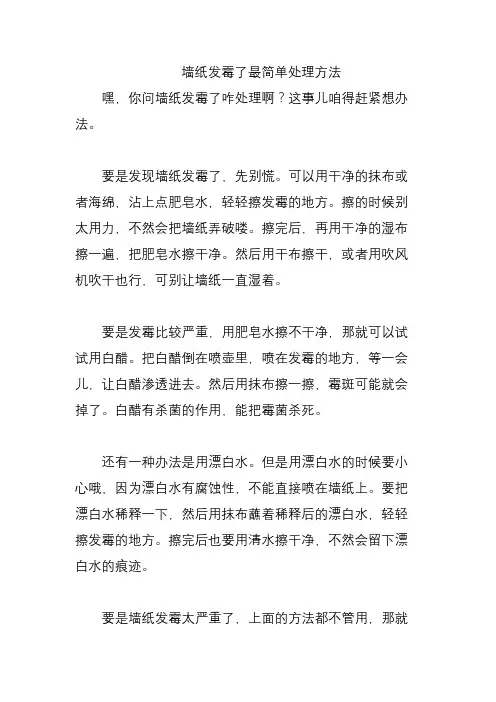 墙纸发霉了最简单处理方法

嘿，你问墙纸发霉了咋处理啊？这事儿咱得赶紧想办法。

要是发现墙纸发霉了，先别慌。可以用干净的抹布或者海绵，沾上点肥皂水，轻轻擦发霉的地方。擦的时候别太用力，不然会把墙纸弄破喽。擦完后，再用干净的湿布擦一遍，把肥皂水擦干净。然后用干布擦干，或者用吹风机吹干也行，可别让墙纸一直湿着。

要是发霉比较严重，用肥皂水擦不干净，那就可以试试用白醋。把白醋倒在喷壶里，喷在发霉的地方，等一会儿，让白醋渗透进去。然后用抹布擦一擦，霉斑可能就会掉了。白醋有杀菌的作用，能把霉菌杀死。

还有一种办法是用漂白水。但是用漂白水的时候要小心哦，因为漂白水有腐蚀性，不能直接喷在墙纸上。要把漂白水稀释一下，然后用抹布蘸着稀释后的漂白水，轻轻擦发霉的地方。擦完后也要用清水擦干净，不然会留下漂白水的痕迹。

要是墙纸发霉太严重了，上面的方法都不管用，那就